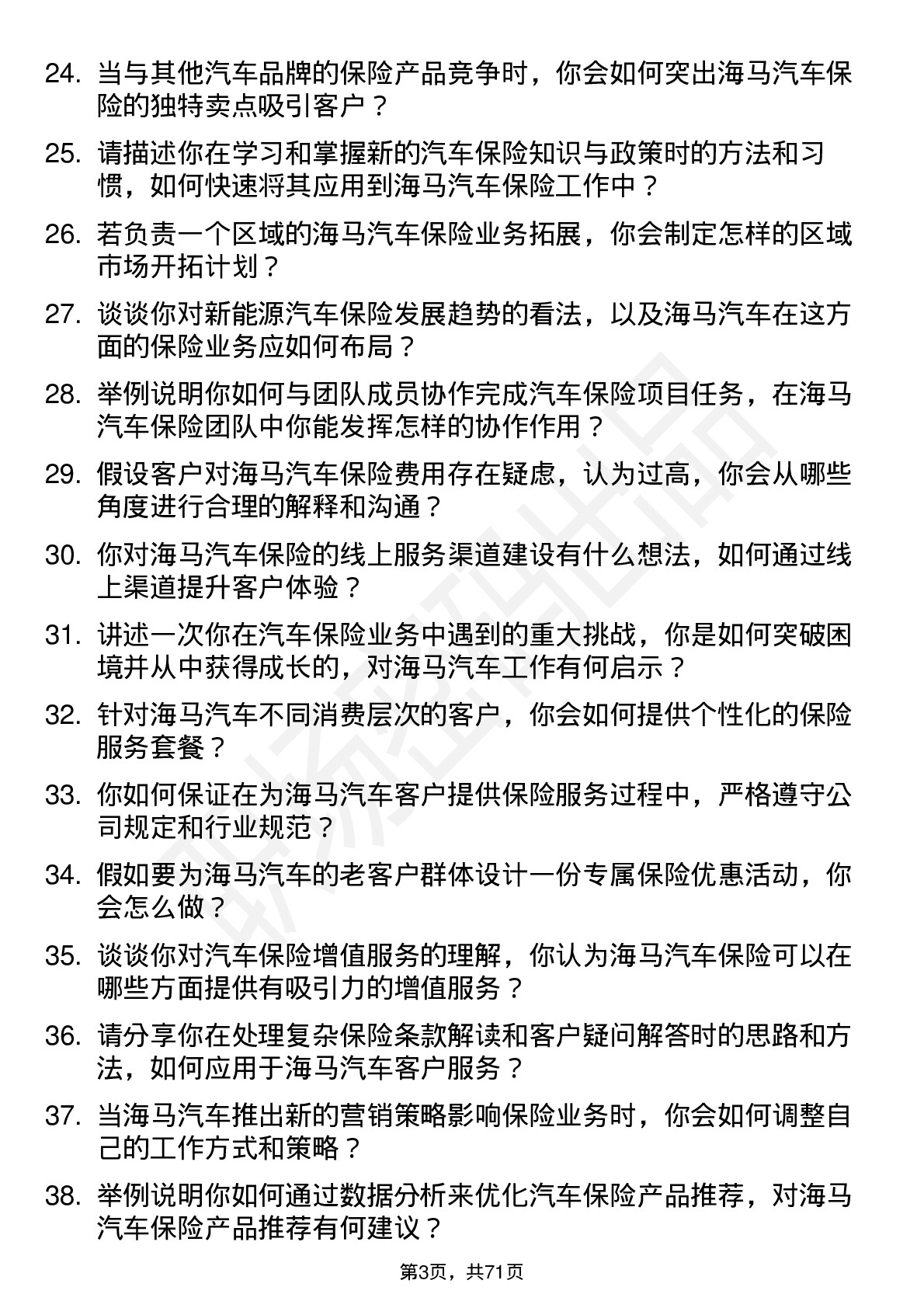 24. 当与其他汽车品牌的保险产品竞争时，你会如何突出海马汽车保险的独特卖点吸引客户？

25. 请描述你在学习和掌握新的汽车保险知识与政策时的方法和习惯，如何快速将其应用到海马汽车保险工作中？

26. 若负责一个区域的海马汽车保险业务拓展，你会制定怎样的区域市场开拓计划？

27. 谈谈你对新能源汽车保险发展趋势的看法，以及海马汽车在这方面的保险业务应如何布局？

28. 举例说明你如何与团队成员协作完成汽车保险项目任务，在海马汽车保险团队中你能发挥怎样的协作作用？

29. 假设客户对海马汽车保险费用存在疑虑，认为过高，你会从哪些角度进行合理的解释和沟通？

30. 你对海马汽车保险的线上服务渠道建设有什么想法，如何通过线上渠道提升客户体验？

31. 讲述一次你在汽车保险业务中遇到的重大挑战，你是如何突破困境并从中获得成长的，对海马汽车工作有何启示？

32. 针对海马汽车不同消费层次的客户，你会如何提供个性化的保险服务套餐？

33. 你如何保证在为海马汽车客户提供保险服务过程中，严格遵守公司规定和行业规范？

34. 假如要为海马汽车的老客户群体设计一份专属保险优惠活动，你会怎么做？

35. 谈谈你对汽车保险增值服务的理解，你认为海马汽车保险可以在哪些方面提供有吸引力的增值服务？

36. 请分享你在处理复杂保险条款解读和客户疑问解答时的思路和方法，如何应用于海马汽车客户服务？

37. 当海马汽车推出新的营销策略影响保险业务时，你会如何调整自己的工作方式和策略？

38. 举例说明你如何通过数据分析来优化汽车保险产品推荐，对海马汽车保险产品推荐有何建议？

第3页，共71页